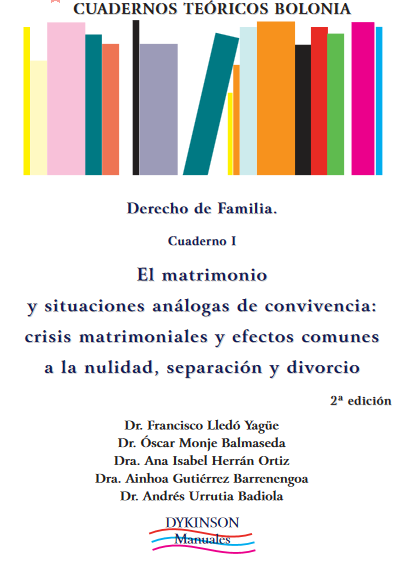 CUADERNOS TEÓRICOS BOLONIA

Derecho de Familia.

Cuaderno I

El matrimonio y situaciones análogas de convivencia: crisis matrimoniales y efectos comunes a la nulidad, separación y divorcio

2ª edición

Dr. Francisco Lledó Yagüe
Dr. Óscar Monje Balmaseda
Dra. Ana Isabel Herrán Ortiz
Dra. Ainhoa Gutiérrez Barrenengoa
Dr. Andrés Urrutia Badiola

DYKINSON
Manuales